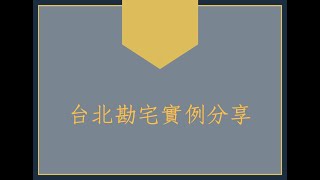 台北勘宅實例分享